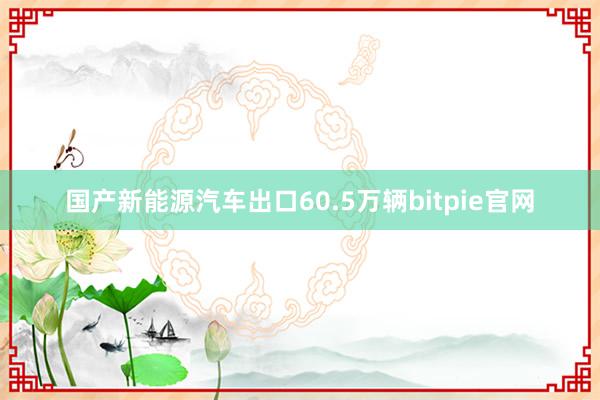 国产新能源汽车出口60.5万辆bitpie官网